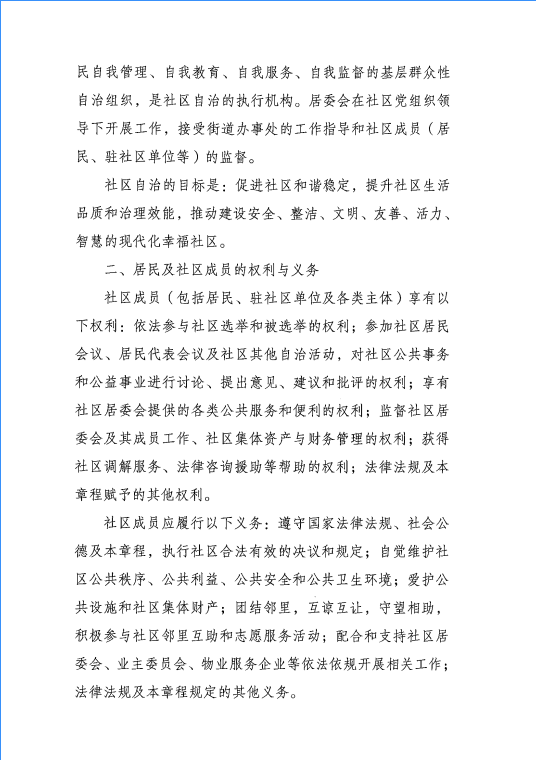 民自我管理、自我教育、自我服务、自我监督的基层群众性自治组织，是社区自治的执行机构。居委会在社区党组织领导下开展工作，接受街道办事处的工作指导和社区成员（居民、驻社区单位等）的监督。

社区自治的目标是：促进社区和谐稳定，提升社区生活品质和治理效能，推动建设安全、整洁、文明、友善、活力、智慧的现代化幸福社区。

二、居民及社区成员的权利与义务

社区成员（包括居民、驻社区单位及各类主体）享有以下权利：依法参与社区选举和被选举的权利；参加社区居民会议、居民代表会议及社区其他自治活动，对社区公共事务和公益事业进行讨论、提出意见、建议和批评的权利；享有社区居委会提供的各类公共服务和便利的权利；监督社区居委会及其成员工作、社区集体资产与财务管理的权利；获得社区调解服务、法律咨询援助等帮助的权利；法律法规及本章程赋予的其他权利。

社区成员应履行以下义务：遵守国家法律法规、社会公德及本章程，执行社区合法有效的决议和规定；自觉维护社区公共秩序、公共利益、公共安全和公共卫生环境；爱护公共设施和社区集体财产；团结邻里，互谅互让，守望相助，积极参与社区邻里互助和志愿服务活动；配合和支持社区居委会、业主委员会、物业服务企业等依法依规开展相关工作；法律法规及本章程规定的其他义务。